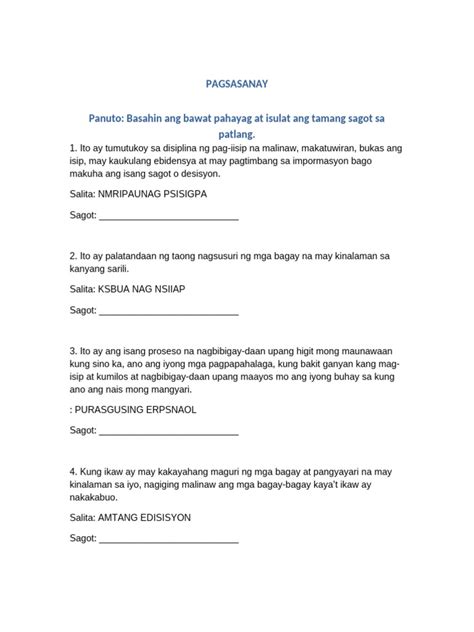 PAGSASANAY

Panuto: Basahin ang bawat pahayag at isulat ang tamang sagot sa patlang.

1. Ito ay tumutukoy sa disiplina ng pag-iisip na malinaw, makatuwiran, bukas ang isip, may kaukulang ebidensya at may pagtimbang sa impormasyon bago makuha ang isang sagot o desisyon.

Salita: NMRIPAUNAG PSISIGPA

Sagot: ___________________________

2. Ito ay palatandaan ng taong nagsusuri ng mga bagay na may kinalaman sa kanyang sarili.

Salita: KSBUA NAG NSIIAP

Sagot: ___________________________

3. Ito ay ang isang proseso na nagbibigay-daan upang higit mong maunawaan kung sino ka, ano ang iyong mga pagpapahalaga, kung bakit ganyan kang mag-isip at kumilos at nagbibigay-daan upang maayos mo ang iyong buhay sa kung ano ang nais mong mangyari.

: PURASGUSING ERPSNAOL

Sagot: ___________________________

4. Kung ikaw ay may kakayahang maguri ng mga bagay at pangyayari na may kinalaman sa iyo, nagiging malinaw ang mga bagay-bagay kaya't ikaw ay nakakabuo.

Salita: AMTANG EDISISYON

Sagot: ___________________________